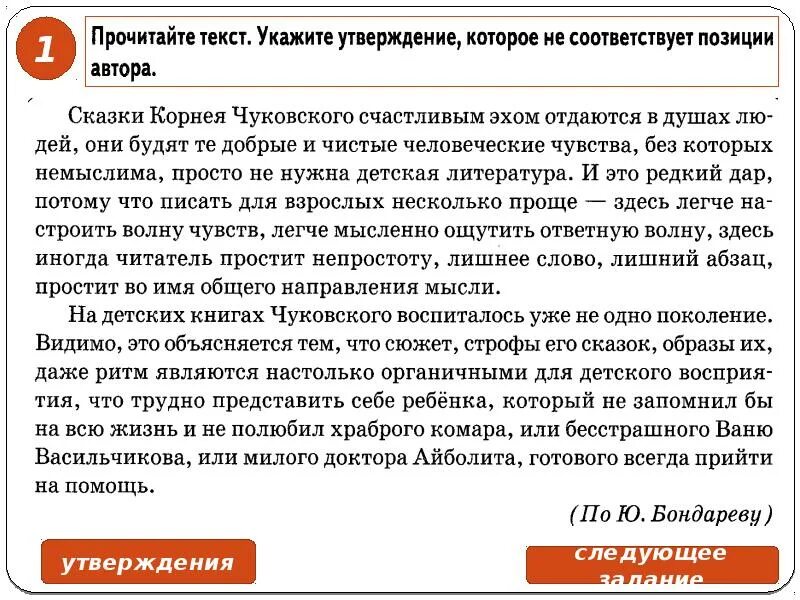 1

Прочитайте текст. Укажите утверждение, которое не соответствует позиции автора.

Сказки Корнея Чуковского счастливым эхом отдаются в душах людей, они будят те добрые и чистые человеческие чувства, без которых немыслима, просто не нужна детская литература. И это редкий дар, потому что писать для взрослых несколько проще — здесь легче настроить волну чувств, легче мысленно ощутить ответную волну, здесь иногда читатель простит непростоту, лишнее слово, лишний абзац, простит во имя общего направления мысли.

На детских книгах Чуковского воспиталось уже не одно поколение. Видимо, это объясняется тем, что сюжет, строфы его сказок, образы их, даже ритм являются настолько органичными для детского восприятия, что трудно представить себе ребёнка, который не запомнил бы на всю жизнь и не полюбил храброго комара, или бесстрашного Ваню Васильчикова, или милого доктора Айболита, готового всегда прийти на помощь.

(По Ю. Бондареву)

утверждения

следующее задание